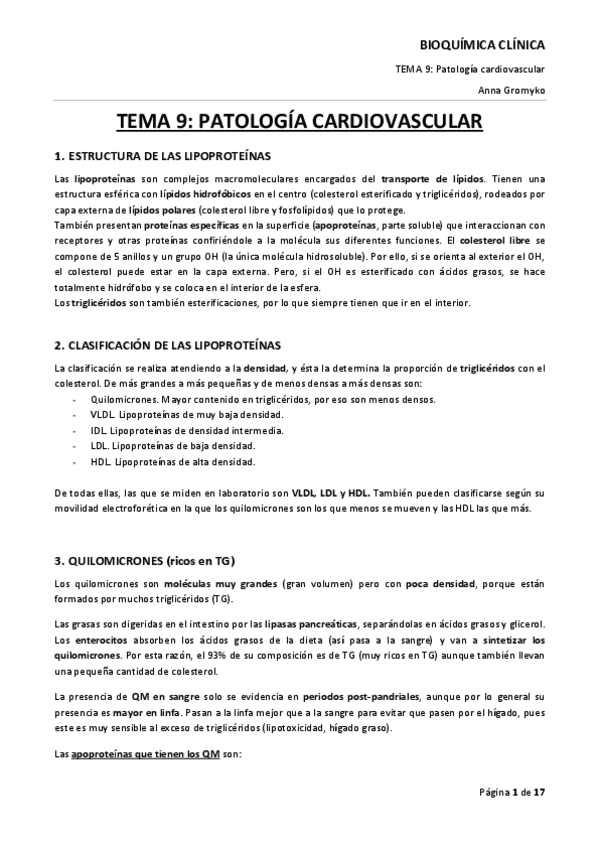 BIOQUÍMICA CLÍNICA

TEMA 9: Patología cardiovascular

Anna Gromyko

TEMA 9: PATOLOGÍA CARDIOVASCULAR

1. ESTRUCTURA DE LAS LIPOPROTEÍNAS

Las lipoproteínas son complejos macromoleculares encargados del transporte de lípidos. Tienen una estructura esférica con lípidos hidrofóbicos en el centro (colesterol esterificado y triglicéridos), rodeados por capa externa de lípidos polares (colesterol libre y fosfolípidos) que lo protege.
También presentan proteínas específicas en la superficie (apoproteínas, parte soluble) que interaccionan con receptores y otras proteínas confiriéndole a la molécula sus diferentes funciones. El colesterol libre se compone de 5 anillos y un grupo OH (la única molécula hidrosoluble). Por ello, si se orienta al exterior el OH, el colesterol puede estar en la capa externa. Pero, si el OH es esterificado con ácidos grasos, se hace totalmente hidrófobo y se coloca en el interior de la esfera.
Los triglicéridos son también esterificaciones, por lo que siempre tienen que ir en el interior.

2. CLASIFICACIÓN DE LAS LIPOPROTEÍNAS

La clasificación se realiza atendiendo a la densidad, y ésta la determina la proporción de triglicéridos con el colesterol. De más grandes a más pequeñas y de menos densas a más densas son:
- Quilomicrones. Mayor contenido en triglicéridos, por eso son menos densos.
- VLDL. Lipoproteínas de muy baja densidad.
- IDL. Lipoproteínas de densidad intermedia.
- LDL. Lipoproteínas de baja densidad.
- HDL. Lipoproteínas de alta densidad.

De todas ellas, las que se miden en laboratorio son VLDL, LDL y HDL. También pueden clasificarse según su movilidad electroforética en la que los quilomicrones son los que menos se mueven y las HDL las que más.

3. QUILOMICRONES (ricos en TG)

Los quilomicrones son moléculas muy grandes (gran volumen) pero con poca densidad, porque están formados por muchos triglicéridos (TG).

Las grasas son digeridas en el intestino por las lipasas pancreáticas, separándolas en ácidos grasos y glicerol. Los enterocitos absorben los ácidos grasos de la dieta (así pasa a la sangre) y van a sintetizar los quilomicrones. Por esta razón, el 93% de su composición es de TG (muy ricos en TG) aunque también llevan una pequeña cantidad de colesterol.

La presencia de QM en sangre solo se evidencia en periodos post-pandriales, aunque por lo general su presencia es mayor en linfa. Pasan a la linfa mejor que a la sangre para evitar que pasen por el hígado, pues este es muy sensible al exceso de triglicéridos (lipotoxicidad, hígado graso).

Las apoproteínas que tienen los QM son:

Página 1 de 17